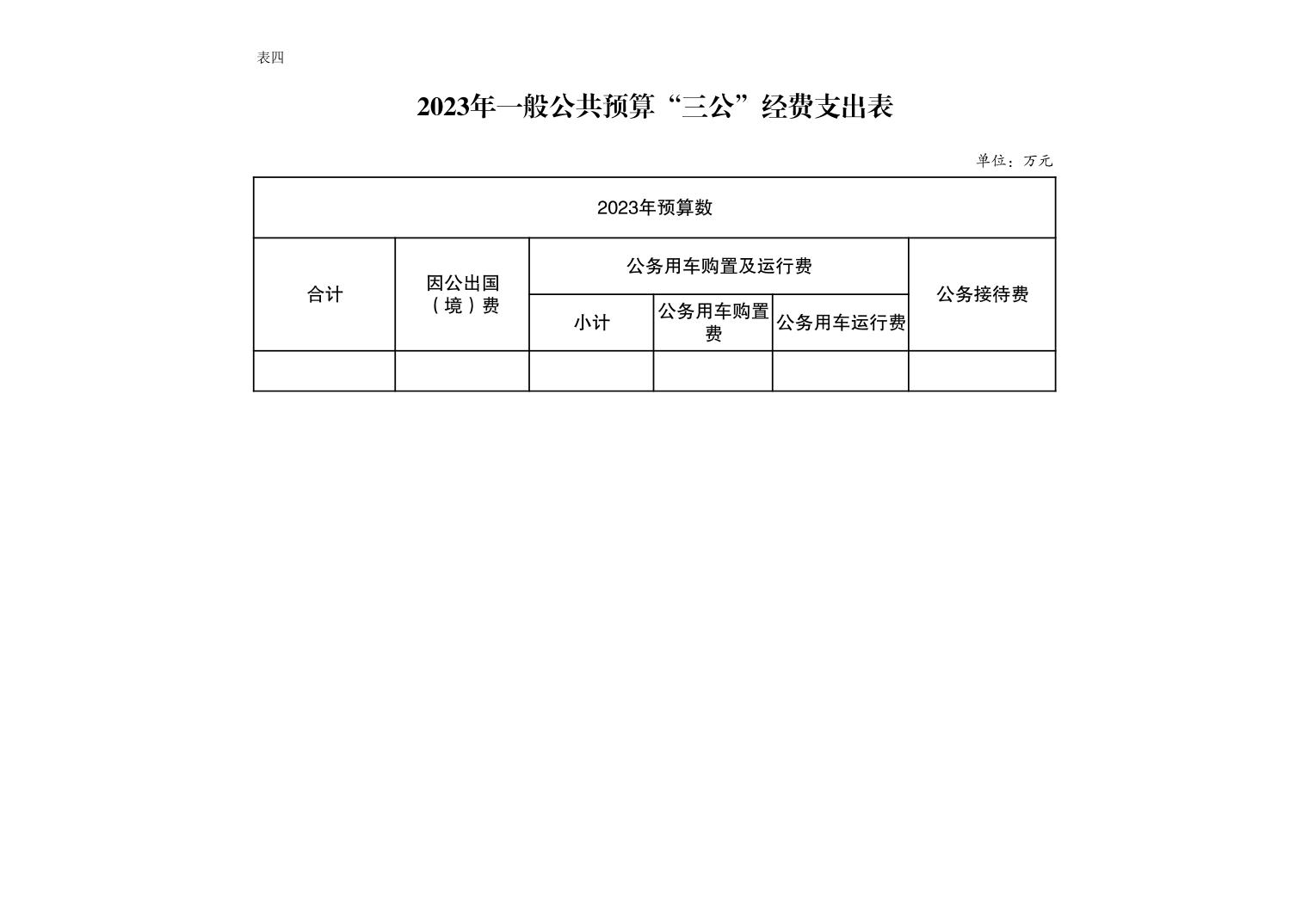 表四

2023年一般公共预算“三公”经费支出表

单位：万元

| 2023年预算数 | | | | | |
|---|---|---|---|---|---|
| 合计 | 因公出国（境）费 | 公务用车购置及运行费 | | | 公务接待费 |
| | | 小计 | 公务用车购置费 | 公务用车运行费 | |
| | | | | | |